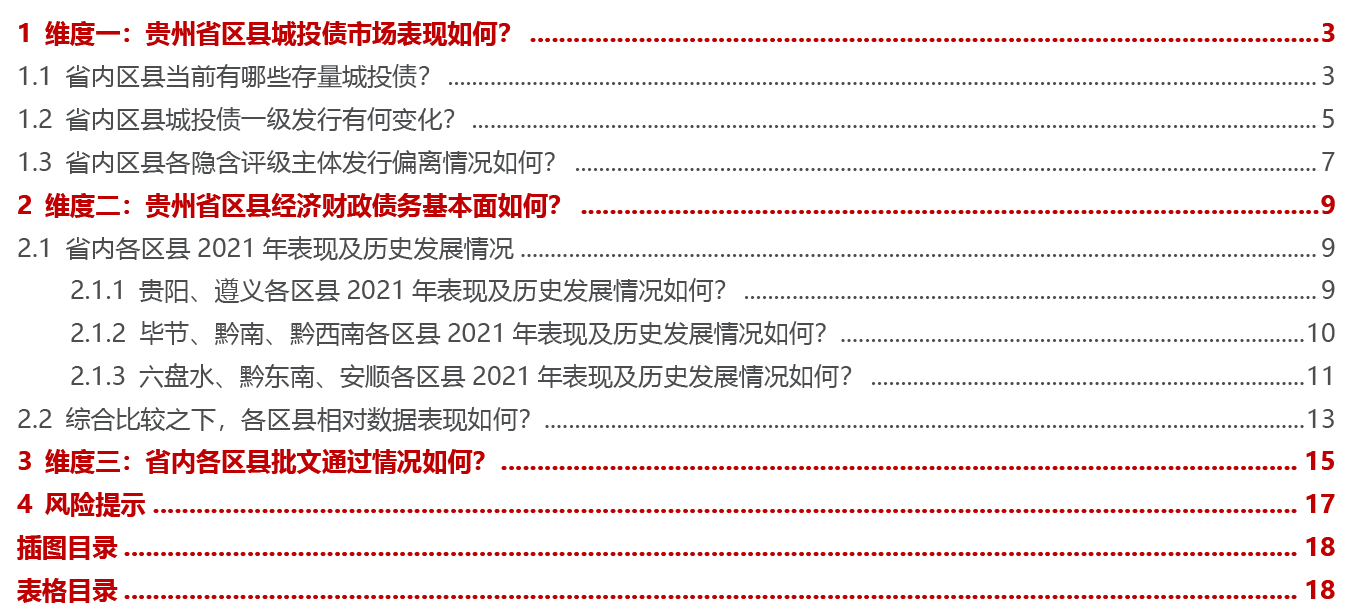 1 维度一：贵州省区县城投债市场表现如何？ 3

1.1 省内区县当前有哪些存量城投债？ 3

1.2 省内区县城投债一级发行有何变化？ 5

1.3 省内区县各隐含评级主体发行偏离情况如何？ 7

2 维度二：贵州省区县经济财政债务基本面如何？ 9

2.1 省内各区县2021年表现及历史发展情况 9

2.1.1 贵阳、遵义各区县2021年表现及历史发展情况如何？ 9

2.1.2 毕节、黔南、黔西南各区县2021年表现及历史发展情况如何？ 10

2.1.3 六盘水、黔东南、安顺各区县2021年表现及历史发展情况如何？ 11

2.2 综合比较之下，各区县相对数据表现如何？ 13

3 维度三：省内各区县批文通过情况如何？ 15

4 风险提示 17

插图目录 18

表格目录 18